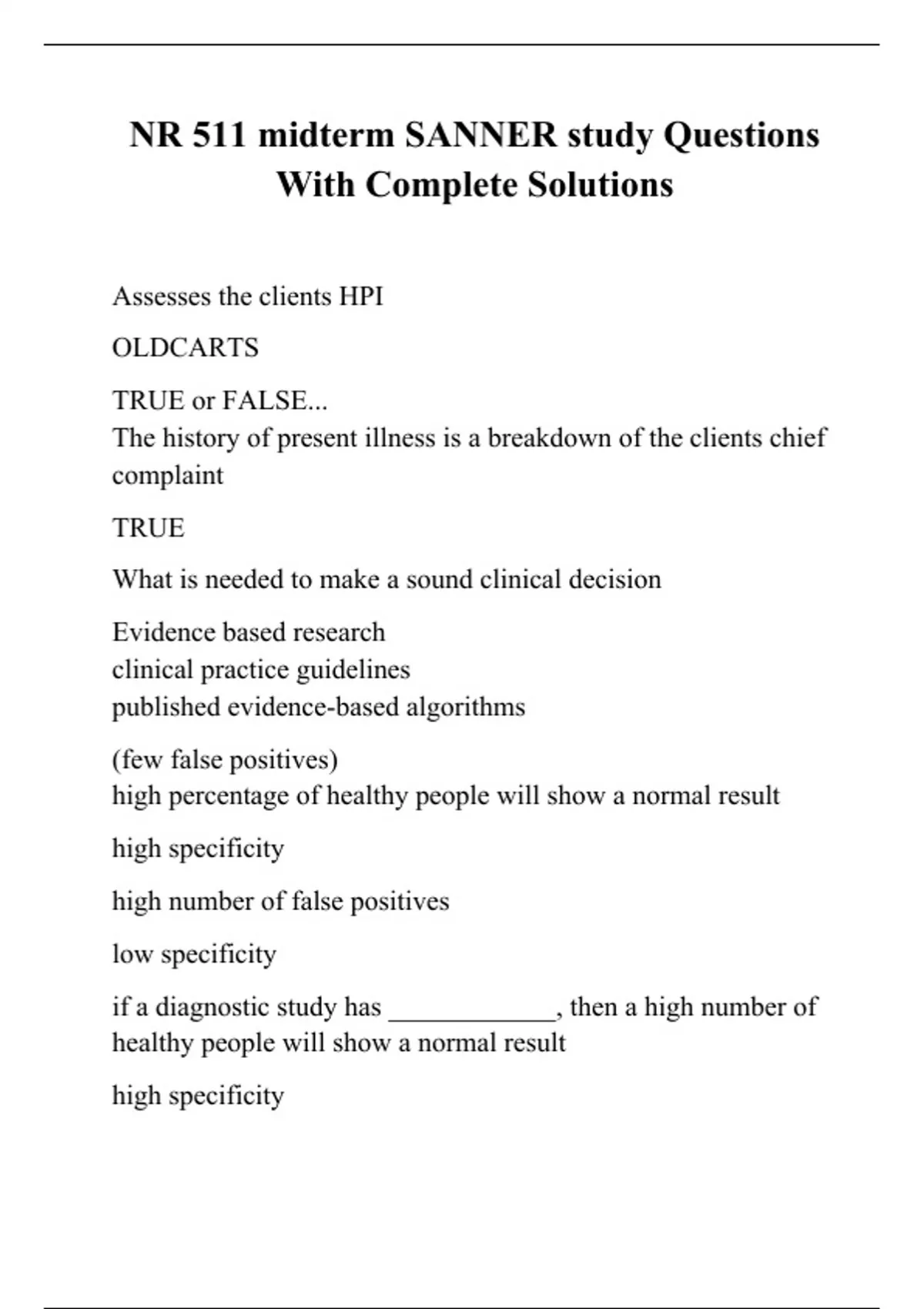 NR 511 midterm SANNER study Questions With Complete Solutions

Assesses the clients HPI

OLDCARTS

TRUE or FALSE...
The history of present illness is a breakdown of the clients chief complaint

TRUE

What is needed to make a sound clinical decision

Evidence based research
clinical practice guidelines
published evidence-based algorithms

(few false positives)
high percentage of healthy people will show a normal result

high specificity

high number of false positives

low specificity

if a diagnostic study has ____________, then a high number of healthy people will show a normal result

high specificity